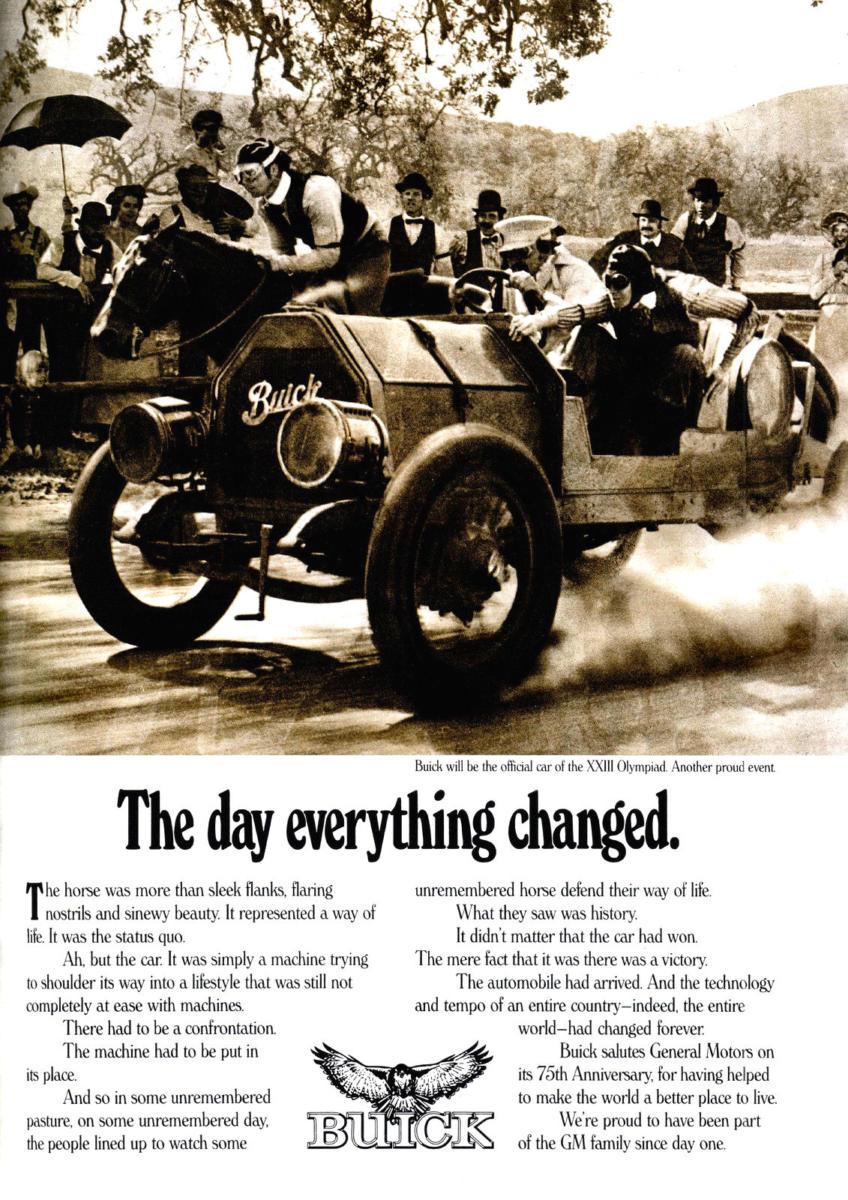 Buick

Buick will be the official car of the XXIII Olympiad. Another proud event.

The day everything changed.

The horse was more than sleek flanks, flaring nostrils and sinewy beauty. It represented a way of life. It was the status quo.

Ah, but the car. It was simply a machine trying to shoulder its way into a lifestyle that was still not completely at ease with machines.

There had to be a confrontation.

The machine had to be put in its place.

And so in some unremembered pasture, on some unremembered day, the people lined up to watch some unremembered horse defend their way of life.

What they saw was history.

It didn't matter that the car had won. The mere fact that it was there was a victory.

The automobile had arrived. And the technology and tempo of an entire country—indeed, the entire world—had changed forever.

Buick salutes General Motors on its 75th Anniversary, for having helped to make the world a better place to live.

We're proud to have been part of the GM family since day one.

BUICK